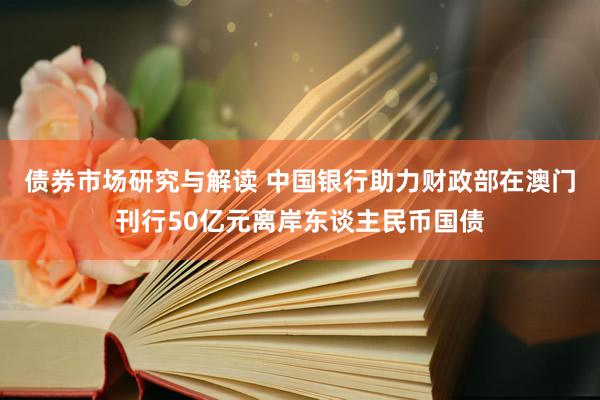 债券市场研究与解读 中国银行助力财政部在澳门刊行50亿元离岸东谈主民币国债